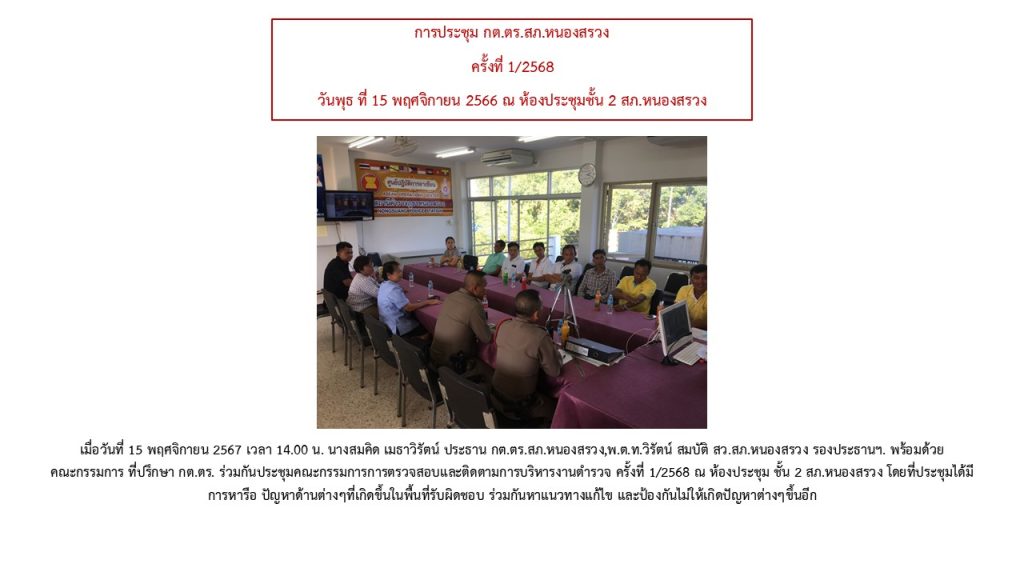 การประชุม กต.ตร.สภ.หนองสรวง

ครั้งที่ 1/2568

วันพุธ ที่ 15 พฤศจิกายน 2566 ณ ห้องประชุมชั้น 2 สภ.หนองสรวง

เมื่อวันที่ 15 พฤศจิกายน 2567 เวลา 14.00 น. นางสมคิด เมธาวิรัตน์ ประธาน กต.ตร.สภ.หนองสรวง,พ.ต.ท.วิรัตน์ สมบัติ สว.สภ.หนองสรวง รองประธานฯ. พร้อมด้วยคณะกรรมการ ที่ปรึกษา กต.ตร. ร่วมกันประชุมคณะกรรมการการตรวจสอบและติดตามการบริหารงานตำรวจ ครั้งที่ 1/2568 ณ ห้องประชุม ชั้น 2 สภ.หนองสรวง โดยที่ประชุมได้มีการหารือ ปัญหาด้านต่างๆที่เกิดขึ้นในพื้นที่รับผิดชอบ ร่วมกันหาแนวทางแก้ไข และป้องกันไม่ให้เกิดปัญหาต่างๆขึ้นอีก